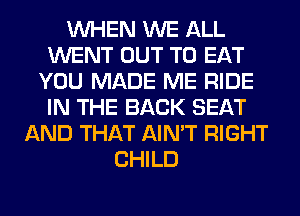 WHEN WE ALL
WENT OUT TO EAT
YOU MADE ME RIDE
IN THE BACK SEAT
AND THAT AIN'T RIGHT
CHILD